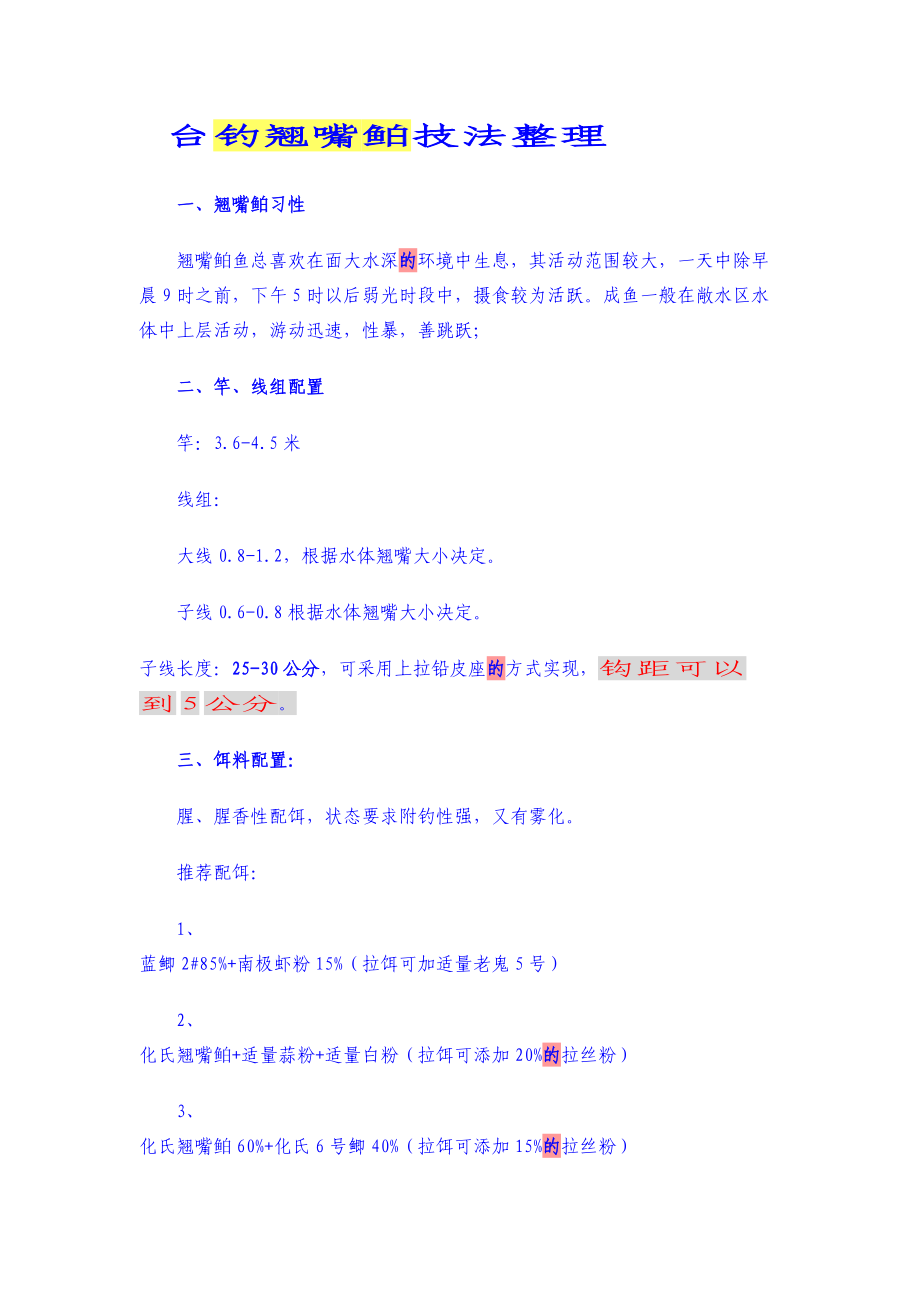 台钓翘嘴鲌技法整理

一、翘嘴鲌习性

翘嘴鲌鱼总喜欢在面大水深的环境中生息，其活动范围较大，一天中除早晨9时之前，下午5时以后弱光时段中，摄食较为活跃。成鱼一般在敞水区水体中上层活动，游动迅速，性暴，善跳跃；

二、竿、线组配置

竿：3.6-4.5米

线组：

大线0.8-1.2，根据水体翘嘴大小决定。

子线0.6-0.8根据水体翘嘴大小决定。

子线长度：25-30公分，可采用上拉铅皮座的方式实现，钩距可以到5公分。

三、饵料配置：

腥、腥香性配饵，状态要求附钓性强，又有雾化。

推荐配饵：

1、
蓝鲫2#85%+南极虾粉15%（拉饵可加适量老鬼5号）

2、
化氏翘嘴鲌+适量蒜粉+适量白粉（拉饵可添加20%的拉丝粉）

3、
化氏翘嘴鲌60%+化氏6号鲫40%（拉饵可添加15%的拉丝粉）